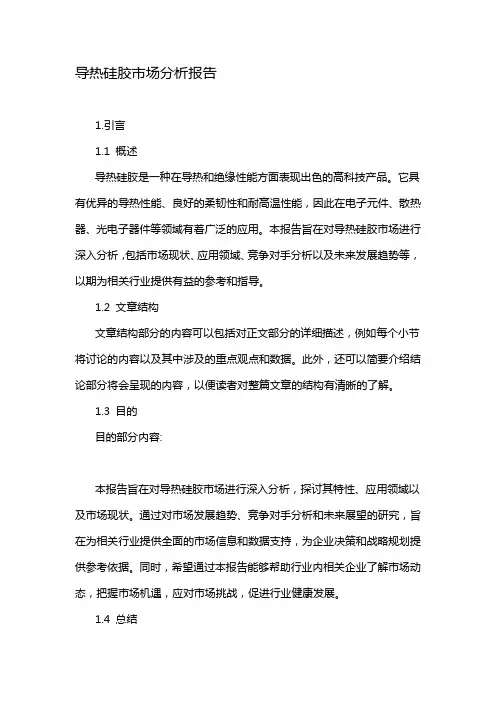 导热硅胶市场分析报告

1.引言

1.1 概述

导热硅胶是一种在导热和绝缘性能方面表现出色的高科技产品。它具有优异的导热性能、良好的柔韧性和耐高温性能，因此在电子元件、散热器、光电子器件等领域有着广泛的应用。本报告旨在对导热硅胶市场进行深入分析，包括市场现状、应用领域、竞争对手分析以及未来发展趋势等，以期为相关行业提供有益的参考和指导。

1.2 文章结构

文章结构部分的内容可以包括对正文部分的详细描述，例如每个小节将讨论的内容以及其中涉及的重点观点和数据。此外，还可以简要介绍结论部分将会呈现的内容，以便读者对整篇文章的结构有清晰的了解。

1.3 目的

目的部分内容:

本报告旨在对导热硅胶市场进行深入分析，探讨其特性、应用领域以及市场现状。通过对市场发展趋势、竞争对手分析和未来展望的研究，旨在为相关行业提供全面的市场信息和数据支持，为企业决策和战略规划提供参考依据。同时，希望通过本报告能够帮助行业内相关企业了解市场动态，把握市场机遇，应对市场挑战，促进行业健康发展。

1.4 总结